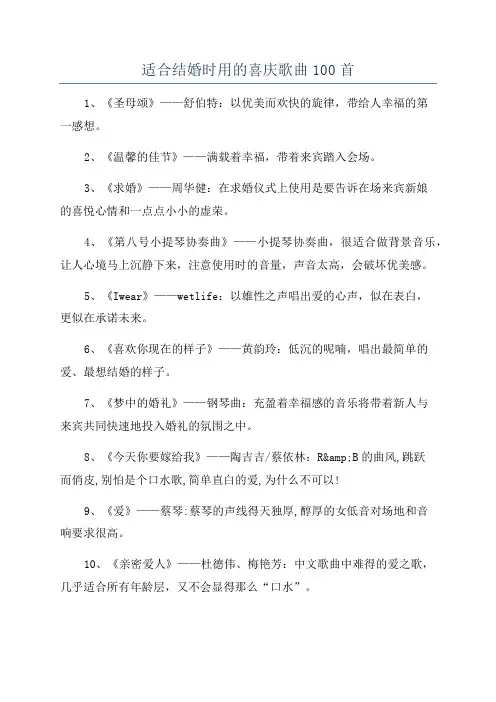 适合结婚时用的喜庆歌曲 100 首

1、《圣母颂》——舒伯特：以优美而欢快的旋律，带给人幸福的第一感想。

2、《温馨的佳节》——满载着幸福，带着来宾踏入会场。

3、《求婚》——周华健：在求婚仪式上使用是要告诉在场来宾新娘的喜悦心情和一点点小小的虚荣。

4、《第八号小提琴协奏曲》——小提琴协奏曲，很适合做背景音乐，让人心境马上沉静下来，注意使用时的音量，声音太高，会破坏优美感。

5、《Iwear》——wetlife：以雄性之声唱出爱的心声，似在表白，更似在承诺未来。

6、《喜欢你现在的样子》——黄韵玲：低沉的呢喃，唱出最简单的爱、最想结婚的样子。

7、《梦中的婚礼》——钢琴曲：充盈着幸福感的音乐将带着新人与来宾共同快速地投入婚礼的氛围之中。

8、《今天你要嫁给我》——陶吉吉/蔡依林：R&amp;B 的曲风,跳跃而俏皮,别怕是个口水歌,简单直白的爱,为什么不可以!

9、《爱》——蔡琴:蔡琴的声线得天独厚,醇厚的女低音对场地和音响要求很高。

10、《亲密爱人》——杜德伟、梅艳芳：中文歌曲中难得的爱之歌，几乎适合所有年龄层，又不会显得那么“口水”。